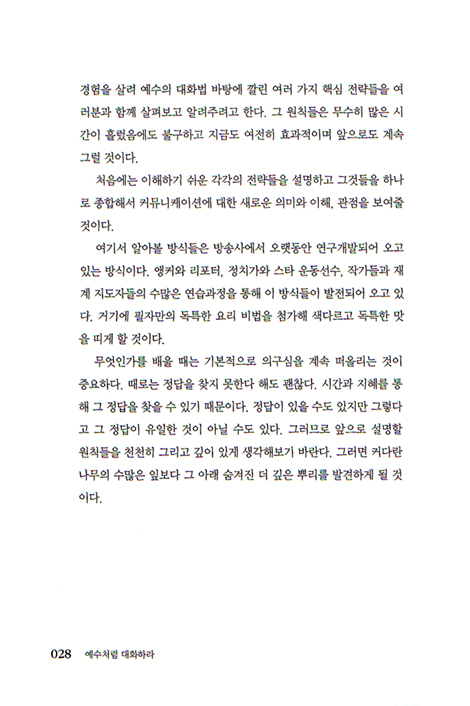 경험을 살려 예수의 대화법 바탕에 깔린 여러 가지 핵심 전략들을 여러분과 함께 살펴보고 알려주려고 한다. 그 원칙들은 무수히 많은 시간이 흘렀음에도 불구하고 지금도 여전히 효과적이며 앞으로도 계속 그럴 것이다.

처음에는 이해하기 쉬운 각각의 전략들을 설명하고 그것들을 하나로 종합해서 커뮤니케이션에 대한 새로운 의미와 이해, 관점을 보여줄 것이다.

여기서 알아볼 방식들은 방송사에서 오랫동안 연구개발되어 오고 있는 방식이다. 앵커와 리포터, 정치가와 스타 운동선수, 작가들과 재계 지도자들의 수많은 연습과정을 통해 이 방식들이 발전되어 오고 있다. 거기에 필자만의 독특한 요리 비법을 첨가해 색다르고 독특한 맛을 띠게 할 것이다.

무엇인가를 배울 때는 기본적으로 의구심을 계속 떠올리는 것이 중요하다. 때로는 정답을 찾지 못한다 해도 괜찮다. 시간과 지혜를 통해 그 정답을 찾을 수 있기 때문이다. 정답이 있을 수도 있지만 그렇다고 그 정답이 유일한 것이 아닐 수도 있다. 그러므로 앞으로 설명할 원칙들을 천천히 그리고 깊이 있게 생각해보기 바란다. 그러면 커다란 나무의 수많은 잎보다 그 아래 숨겨진 더 깊은 뿌리를 발견하게 될 것이다.

028 예수처럼 대화하라